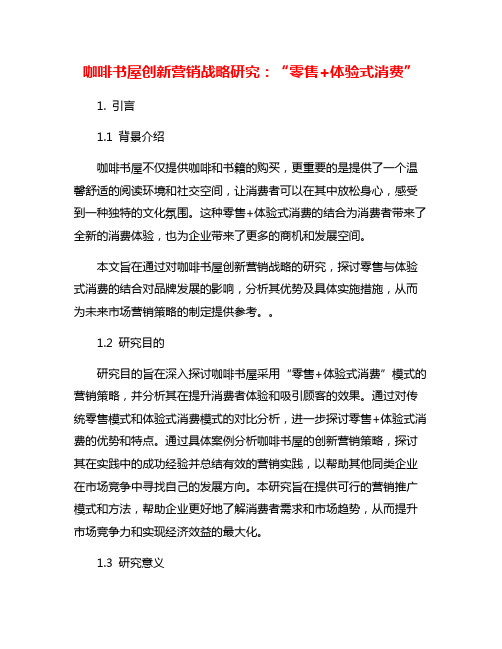 咖啡书屋创新营销战略研究：“零售+体验式消费”

1. 引言

1.1 背景介绍

咖啡书屋不仅提供咖啡和书籍的购买，更重要的是提供了一个温馨舒适的阅读环境和社交空间，让消费者可以在其中放松身心，感受到一种独特的文化氛围。这种零售+体验式消费的结合为消费者带来了全新的消费体验，也为企业带来了更多的商机和发展空间。

本文旨在通过对咖啡书屋创新营销战略的研究，探讨零售与体验式消费的结合对品牌发展的影响，分析其优势及具体实施措施，从而为未来市场营销策略的制定提供参考。。

1.2 研究目的

研究目的旨在深入探讨咖啡书屋采用“零售+体验式消费”模式的营销策略，并分析其在提升消费者体验和吸引顾客的效果。通过对传统零售模式和体验式消费模式的对比分析，进一步探讨零售+体验式消费的优势和特点。通过具体案例分析咖啡书屋的创新营销策略，探讨其在实践中的成功经验并总结有效的营销实践，以帮助其他同类企业在市场竞争中寻找自己的发展方向。本研究旨在提供可行的营销推广模式和方法，帮助企业更好地了解消费者需求和市场趋势，从而提升市场竞争力和实现经济效益的最大化。

1.3 研究意义